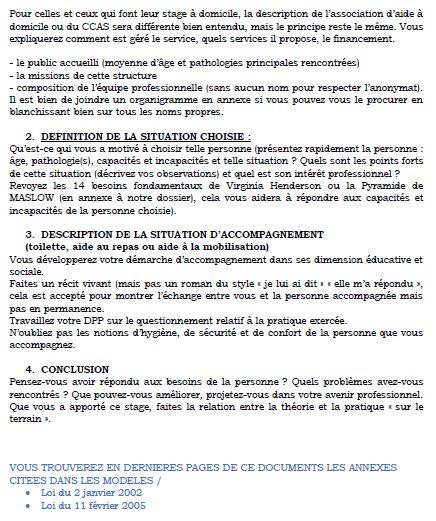 Pour celles et ceux qui font leur stage à domicile, la description de l'association d'aide à domicile ou du CCAS sera différente bien entendu, mais le principe reste le même. Vous expliquerez comment est géré le service, quels services il propose, le financement.

- le public accueilli (moyenne d'âge et pathologies principales rencontrées)
- la missions de cette structure
- composition de l'équipe professionnelle (sans aucun nom pour respecter l'anonymat). Il est bien de joindre un organigramme en annexe si vous pouvez vous le procurer en blanchissant bien sur tous les noms propres.

2. DEFINITION DE LA SITUATION CHOISIE :
Qu'est-ce qui vous a motivé à choisir telle personne (présentez rapidement la personne : âge, pathologie(s), capacités et incapacités et telle situation ? Quels sont les points forts de cette situation (décrivez vos observations) et quel est son intérêt professionnel ?
Revoyez les 14 besoins fondamentaux de Virginia Henderson ou la Pyramide de MASLOW (en annexe à notre dossier), cela vous aidera à répondre aux capacités et incapacités de la personne choisie).

3. DESCRIPTION DE LA SITUATION D'ACCOMPAGNEMENT
(toilette, aide au repas ou aide à la mobilisation)
Vous développerez votre démarche d'accompagnement dans ses dimension éducative et sociale.
Faites un récit vivant (mais pas un roman du style « je lui ai dit » « elle m'a répondu », cela est accepté pour montrer l'échange entre vous et la personne accompagnée mais pas en permanence.
Travaillez votre DPP sur le questionnement relatif à la pratique exercée.
N'oubliez pas les notions d'hygiène, de sécurité et de confort de la personne que vous accompagnez.

4. CONCLUSION
Pensez-vous avoir répondu aux besoins de la personne ? Quels problèmes avez-vous rencontrés ? Que pouvez-vous améliorer, projetez-vous dans votre avenir professionnel. Que vous a apporté ce stage, faites la relation entre la théorie et la pratique « sur le terrain ».

VOUS TROUVEREZ EN DERNIERES PAGES DE CE DOCUMENTS LES ANNEXES CITEES DANS LES MODELES /
• Loi du 2 janvier 2002
• Loi du 11 février 2005